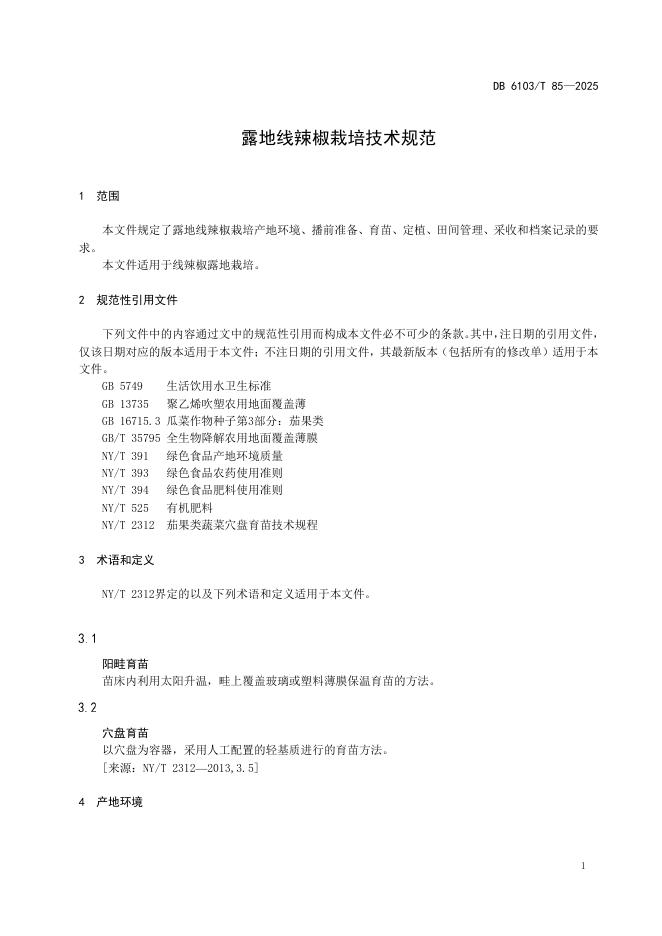 DB 6103/T 85—2025

露地线辣椒栽培技术规范

1 范围

本文件规定了露地线辣椒栽培产地环境、播前准备、育苗、定植、田间管理、采收和档案记录的要求。

本文件适用于线辣椒露地栽培。

2 规范性引用文件

下列文件中的内容通过文中的规范性引用而构成本文件必不可少的条款。其中，注日期的引用文件，仅该日期对应的版本适用于本文件；不注日期的引用文件，其最新版本（包括所有的修改单）适用于本文件。

GB 5749 生活饮用水卫生标准
GB 13735 聚乙烯吹塑农用地面覆盖薄
GB 16715.3 瓜菜作物种子第3部分：茄果类
GB/T 35795 全生物降解农用地面覆盖薄膜
NY/T 391 绿色食品产地环境质量
NY/T 393 绿色食品农药使用准则
NY/T 394 绿色食品肥料使用准则
NY/T 525 有机肥料
NY/T 2312 茄果类蔬菜穴盘育苗技术规程

3 术语和定义

NY/T 2312界定的以及下列术语和定义适用于本文件。

3.1

阳畦育苗
苗床内利用太阳升温，畦上覆盖玻璃或塑料薄膜保温育苗的方法。

3.2

穴盘育苗
以穴盘为容器，采用人工配置的轻基质进行的育苗方法。
［来源：NY/T 2312—2013,3.5］

4 产地环境

1